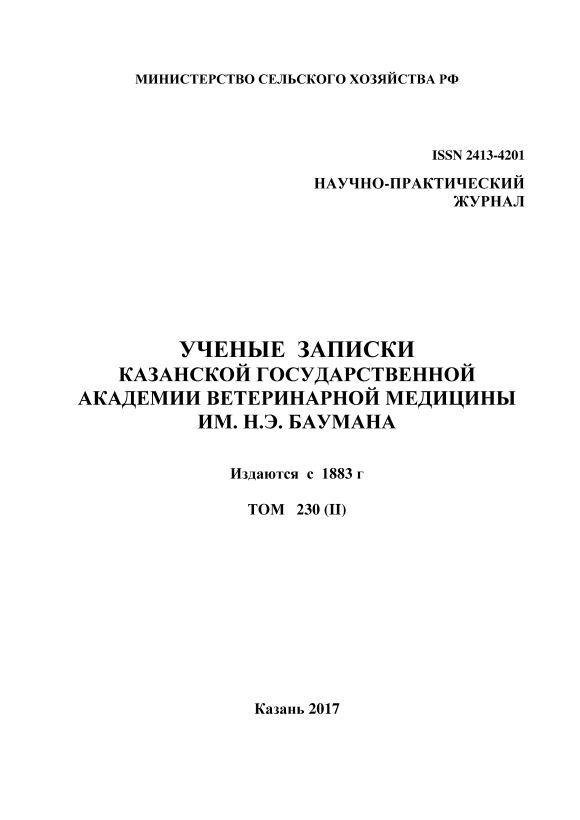 МИНИСТЕРСТВО СЕЛЬСКОГО ХОЗЯЙСТВА РФ

ISSN 2413-4201

НАУЧНО-ПРАКТИЧЕСКИЙ ЖУРНАЛ

УЧЕНЫЕ ЗАПИСКИ
КАЗАНСКОЙ ГОСУДАРСТВЕННОЙ
АКАДЕМИИ ВЕТЕРИНАРНОЙ МЕДИЦИНЫ
ИМ. Н.Э. БАУМАНА

Издаются с 1883 г

ТОМ 230 (II)

Казань 2017